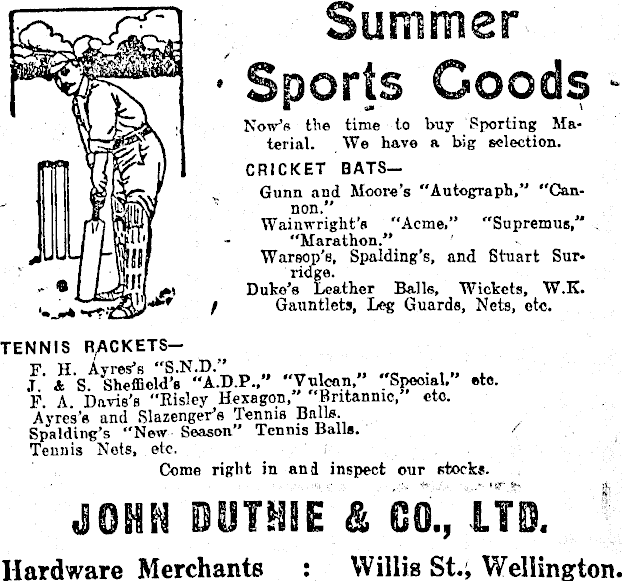 Summer Sports Goods

Now's the time to buy Sporting Material. We have a big selection.

CRICKET BATS—

Gunn and Moore's "Autograph," "Cannon."
Wainwright's "Acme," "Supremus," "Marathon."
Warsop's, Spalding's, and Stuart Surridge.
Duke's Leather Balls, Wickets, W.K. Gauntlets, Leg Guards, Nets, etc.

TENNIS RACKETS—

F. H. Ayres's "S.N.D."
J. & S. Sheffield's "A.D.P.," "Vulcan," "Special," etc.
F. A. Davis's "Risley Hexagon," "Britannic," etc.
Ayres's and Slazenger's Tennis Balls.
Spalding's "New Season" Tennis Balls.
Tennis Nets, etc.

Come right in and inspect our stocks.

JOHN DUTHIE & CO., LTD.

Hardware Merchants : Willis St., Wellington.